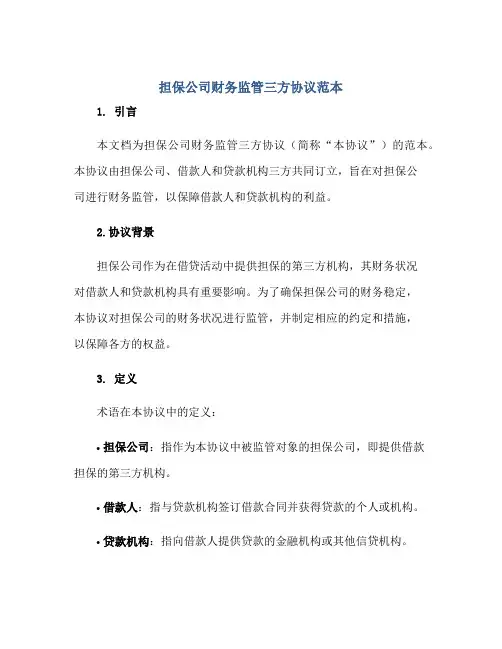 担保公司财务监管三方协议范本

1. 引言

本文档为担保公司财务监管三方协议（简称“本协议”）的范本。本协议由担保公司、借款人和贷款机构三方共同订立，旨在对担保公司进行财务监管，以保障借款人和贷款机构的利益。

2. 协议背景

担保公司作为在借贷活动中提供担保的第三方机构，其财务状况对借款人和贷款机构具有重要影响。为了确保担保公司的财务稳定，本协议对担保公司的财务状况进行监管，并制定相应的约定和措施，以保障各方的权益。

3. 定义

术语在本协议中的定义：

• 担保公司：指作为本协议中被监管对象的担保公司，即提供借款担保的第三方机构。

• 借款人：指与贷款机构签订借款合同并获得贷款的个人或机构。

• 贷款机构：指向借款人提供贷款的金融机构或其他信贷机构。